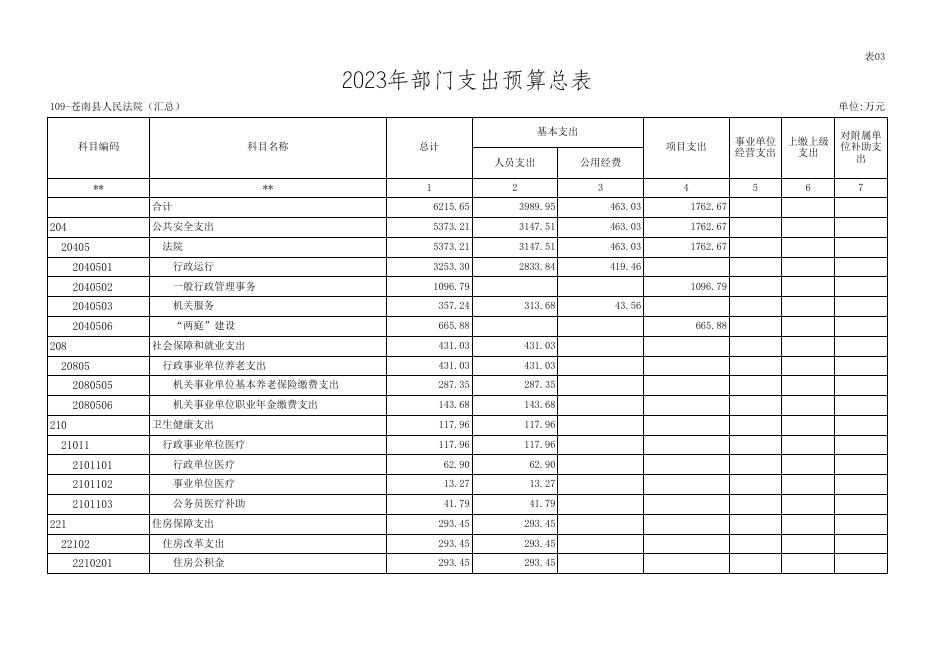 表03

2023年部门支出预算总表

109-苍南县人民法院（汇总）

单位:万元

| 科目编码 | 科目名称 | 总计 | 基本支出 人员支出 | 基本支出 公用经费 | 项目支出 | 事业单位经营支出 | 上缴上级支出 | 对附属单位补助支出 |
|---|---|---|---|---|---|---|---|---|
| ** | ** | 1 | 2 | 3 | 4 | 5 | 6 | 7 |
|  | 合计 | 6215.65 | 3989.95 | 463.03 | 1762.67 |  |  |  |
| 204 | 公共安全支出 | 5373.21 | 3147.51 | 463.03 | 1762.67 |  |  |  |
| 20405 | 法院 | 5373.21 | 3147.51 | 463.03 | 1762.67 |  |  |  |
| 2040501 | 行政运行 | 3253.30 | 2833.84 | 419.46 |  |  |  |  |
| 2040502 | 一般行政管理事务 | 1096.79 |  |  | 1096.79 |  |  |  |
| 2040503 | 机关服务 | 357.24 | 313.68 | 43.56 |  |  |  |  |
| 2040506 | “两庭”建设 | 665.88 |  |  | 665.88 |  |  |  |
| 208 | 社会保障和就业支出 | 431.03 | 431.03 |  |  |  |  |  |
| 20805 | 行政事业单位养老支出 | 431.03 | 431.03 |  |  |  |  |  |
| 2080505 | 机关事业单位基本养老保险缴费支出 | 287.35 | 287.35 |  |  |  |  |  |
| 2080506 | 机关事业单位职业年金缴费支出 | 143.68 | 143.68 |  |  |  |  |  |
| 210 | 卫生健康支出 | 117.96 | 117.96 |  |  |  |  |  |
| 21011 | 行政事业单位医疗 | 117.96 | 117.96 |  |  |  |  |  |
| 2101101 | 行政单位医疗 | 62.90 | 62.90 |  |  |  |  |  |
| 2101102 | 事业单位医疗 | 13.27 | 13.27 |  |  |  |  |  |
| 2101103 | 公务员医疗补助 | 41.79 | 41.79 |  |  |  |  |  |
| 221 | 住房保障支出 | 293.45 | 293.45 |  |  |  |  |  |
| 22102 | 住房改革支出 | 293.45 | 293.45 |  |  |  |  |  |
| 2210201 | 住房公积金 | 293.45 | 293.45 |  |  |  |  |  |